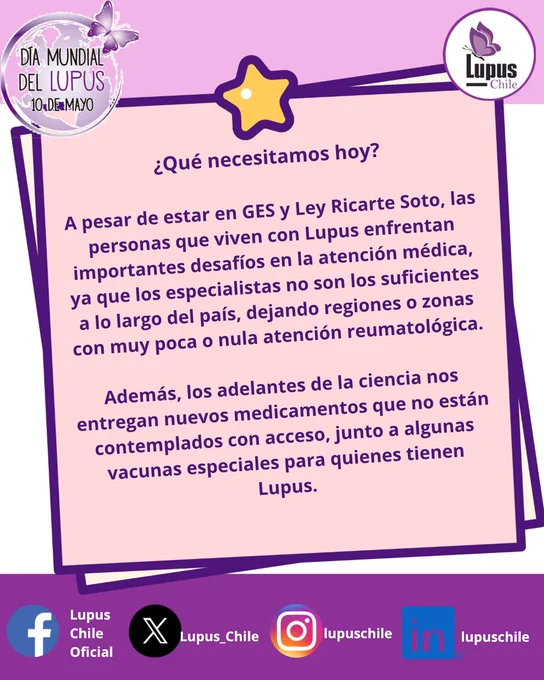 DÍA MUNDIAL
DEL LUPUS
10 DE MAYO

Lupus
Chile

¿Qué necesitamos hoy?

A pesar de estar en GES y Ley Ricarte Soto, las personas que viven con Lupus enfrentan importantes desafíos en la atención médica, ya que los especialistas no son los suficientes a lo largo del país, dejando regiones o zonas con muy poca o nula atención reumatológica.

Además, los adelantes de la ciencia nos entregan nuevos medicamentos que no están contemplados con acceso, junto a algunas vacunas especiales para quienes tienen Lupus.

Lupus
Chile
Oficial

Lupus_Chile

lupuschile

lupuschile